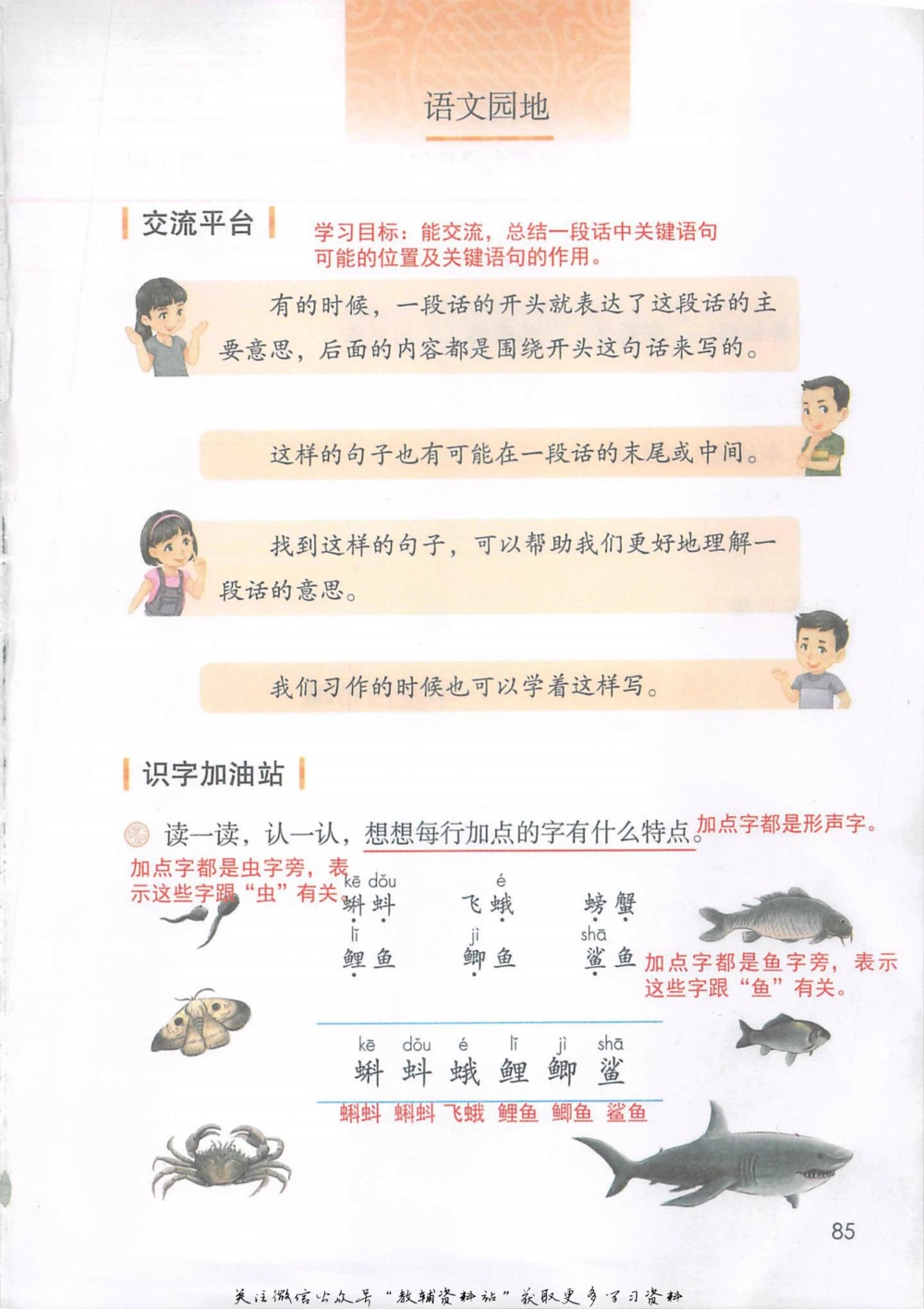 语文园地

交流平台

学习目标：能交流，总结一段话中关键语句可能的位置及关键语句的作用。

有的时候，一段话的开头就表达了这段话的主要意思，后面的内容都是围绕开头这句话来写的。

这样的句子也有可能在一段话的末尾或中间。

找到这样的句子，可以帮助我们更好地理解一段话的意思。

我们习作的时候也可以学着这样写。

识字加油站

读一读，认一认，想想每行加点的字有什么特点。加点字都是形声字。

加点字都是虫字旁，表示这些字跟“虫”有关。

kē dǒu 蝌蚪　é 飞蛾　螃蟹

lǐ 鲤鱼　jì 鲫鱼　shā 鲨鱼

加点字都是鱼字旁，表示这些字跟“鱼”有关。

kē 蝌　dǒu 蚪　é 蛾　lǐ 鲤　jì 鲫　shā 鲨

蝌蚪　蝌蚪　飞蛾　鲤鱼　鲫鱼　鲨鱼

85

关注微信公众号“教辅资料站”获取更多学习资料